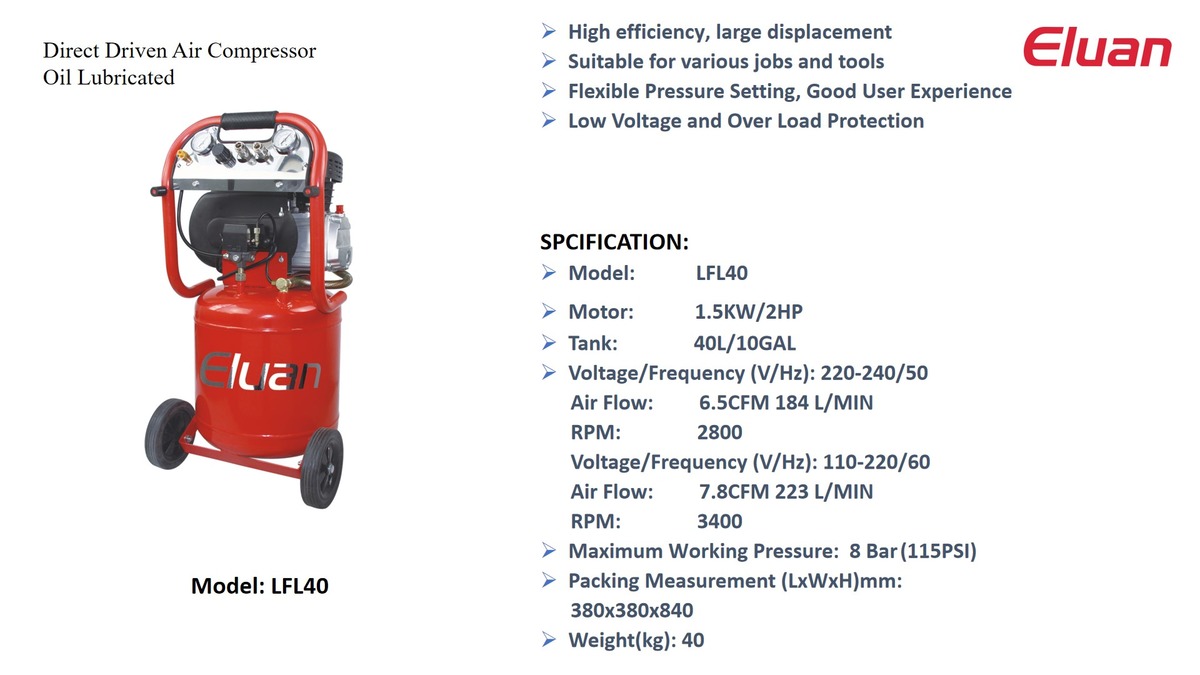 Direct Driven Air Compressor
Oil Lubricated

Eluan

Model: LFL40

➢ High efficiency, large displacement
➢ Suitable for various jobs and tools
➢ Flexible Pressure Setting, Good User Experience
➢ Low Voltage and Over Load Protection

Eluan

SPCIFICATION:
➢ Model: LFL40
➢ Motor: 1.5KW/2HP
➢ Tank: 40L/10GAL
➢ Voltage/Frequency (V/Hz): 220-240/50
Air Flow: 6.5CFM 184 L/MIN
RPM: 2800
Voltage/Frequency (V/Hz): 110-220/60
Air Flow: 7.8CFM 223 L/MIN
RPM: 3400
➢ Maximum Working Pressure: 8 Bar (115PSI)
➢ Packing Measurement (LxWxH)mm: 380x380x840
➢ Weight(kg): 40